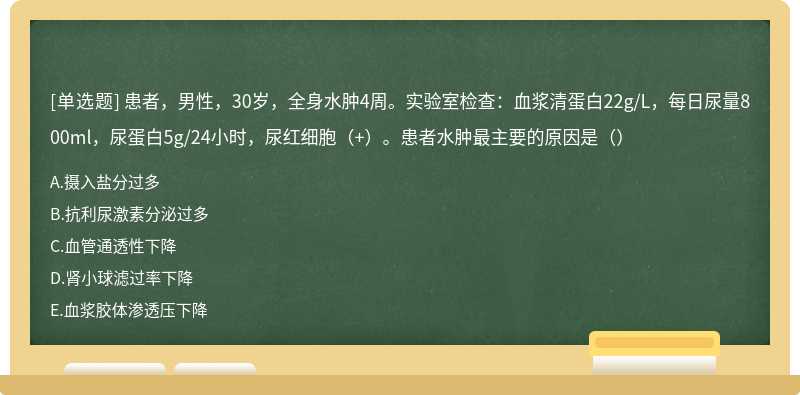 [单选题] 患者，男性，30岁，全身水肿4周。实验室检查：血浆清蛋白22g/L，每日尿量800ml，尿蛋白5g/24小时，尿红细胞（+）。患者水肿最主要的原因是（）

A.摄入盐分过多

B.抗利尿激素分泌过多

C.血管通透性下降

D.肾小球滤过率下降

E.血浆胶体渗透压下降